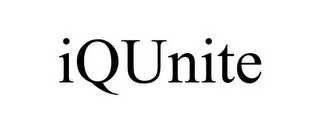 iQUnite